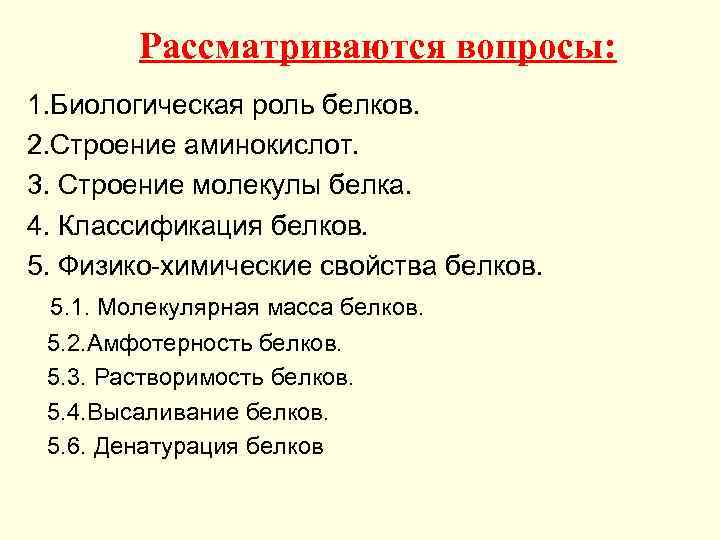 Рассматриваются вопросы:

1.Биологическая роль белков.
2.Строение аминокислот.
3. Строение молекулы белка.
4. Классификация белков.
5. Физико-химические свойства белков.
5.1. Молекулярная масса белков.
5.2.Амфотерность белков.
5.3. Растворимость белков.
5.4.Высаливание белков.
5.6. Денатурация белков